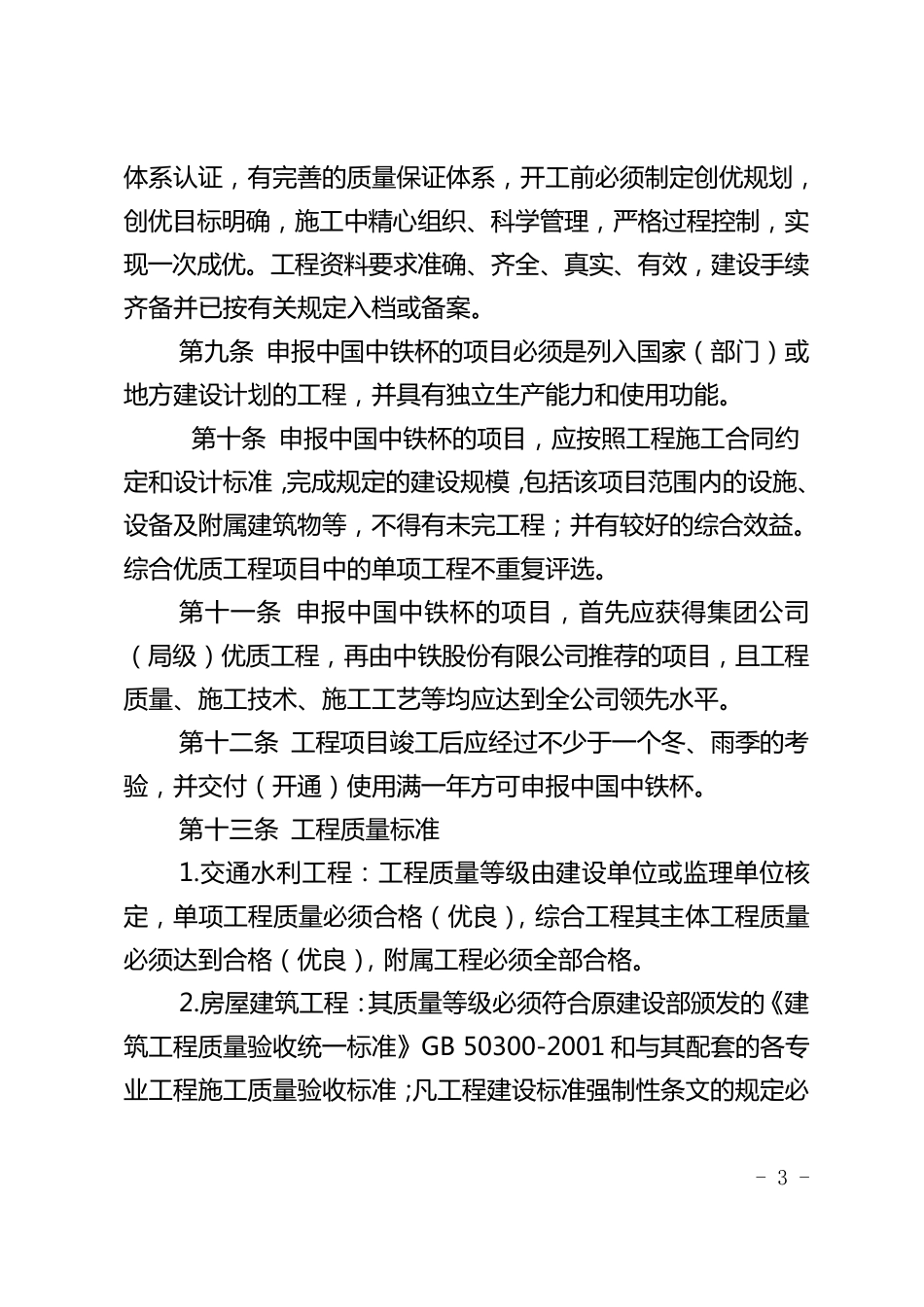 体系认证，有完善的质量保证体系，开工前必须制定创优规划，创优目标明确，施工中精心组织、科学管理，严格过程控制，实现一次成优。工程资料要求准确、齐全、真实、有效，建设手续齐备并已按有关规定入档或备案。

第九条 申报中国中铁杯的项目必须是列入国家（部门）或地方建设计划的工程，并具有独立生产能力和使用功能。

第十条 申报中国中铁杯的项目，应按照工程施工合同约定和设计标准，完成规定的建设规模，包括该项目范围内的设施、设备及附属建筑物等，不得有未完工程；并有较好的综合效益。综合优质工程项目中的单项工程不重复评选。

第十一条 申报中国中铁杯的项目，首先应获得集团公司（局级）优质工程，再由中铁股份有限公司推荐的项目，且工程质量、施工技术、施工工艺等均应达到全公司领先水平。

第十二条 工程项目竣工后应经过不少于一个冬、雨季的考验，并交付（开通）使用满一年方可申报中国中铁杯。

第十三条 工程质量标准

1.交通水利工程：工程质量等级由建设单位或监理单位核定，单项工程质量必须合格（优良），综合工程其主体工程质量必须达到合格（优良），附属工程必须全部合格。

2.房屋建筑工程：其质量等级必须符合原建设部颁发的《建筑工程质量验收统一标准》GB 50300-2001 和与其配套的各专业工程施工质量验收标准；凡工程建设标准强制性条文的规定必

- 3 -